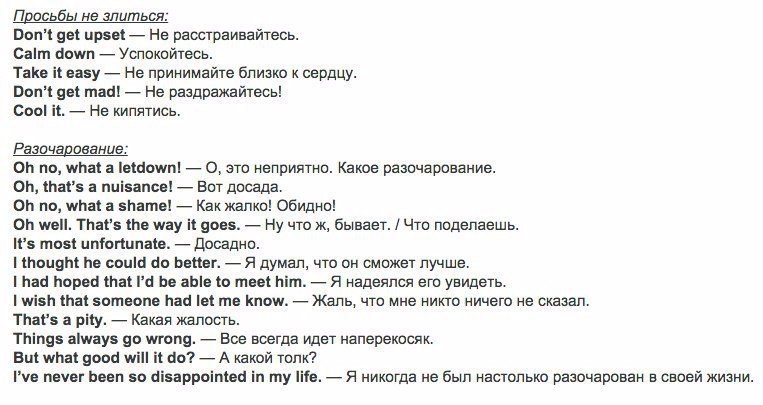 Просьбы не злиться:
Don't get upset — Не расстраивайтесь.
Calm down — Успокойтесь.
Take it easy — Не принимайте близко к сердцу.
Don't get mad! — Не раздражайтесь!
Cool it. — Не кипятись.

Разочарование:
Oh no, what a letdown! — О, это неприятно. Какое разочарование.
Oh, that's a nuisance! — Вот досада.
Oh no, what a shame! — Как жалко! Обидно!
Oh well. That's the way it goes. — Ну что ж, бывает. / Что поделаешь.
It's most unfortunate. — Досадно.
I thought he could do better. — Я думал, что он сможет лучше.
I had hoped that I'd be able to meet him. — Я надеялся его увидеть.
I wish that someone had let me know. — Жаль, что мне никто ничего не сказал.
That's a pity. — Какая жалость.
Things always go wrong. — Все всегда идет наперекосяк.
But what good will it do? — А какой толк?
I've never been so disappointed in my life. — Я никогда не был настолько разочарован в своей жизни.